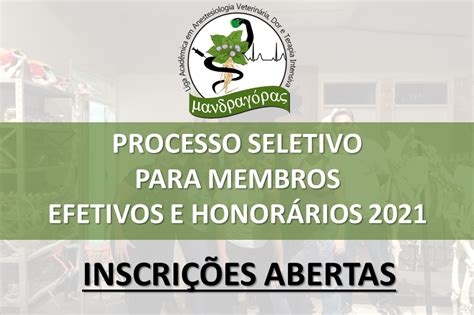 Liga Acadêmica em Anestesiologia Veterinária, Dor e Terapia Intensiva
μανδραγόρας

PROCESSO SELETIVO
PARA MEMBROS
EFETIVOS E HONORÁRIOS 2021

INSCRIÇÕES ABERTAS